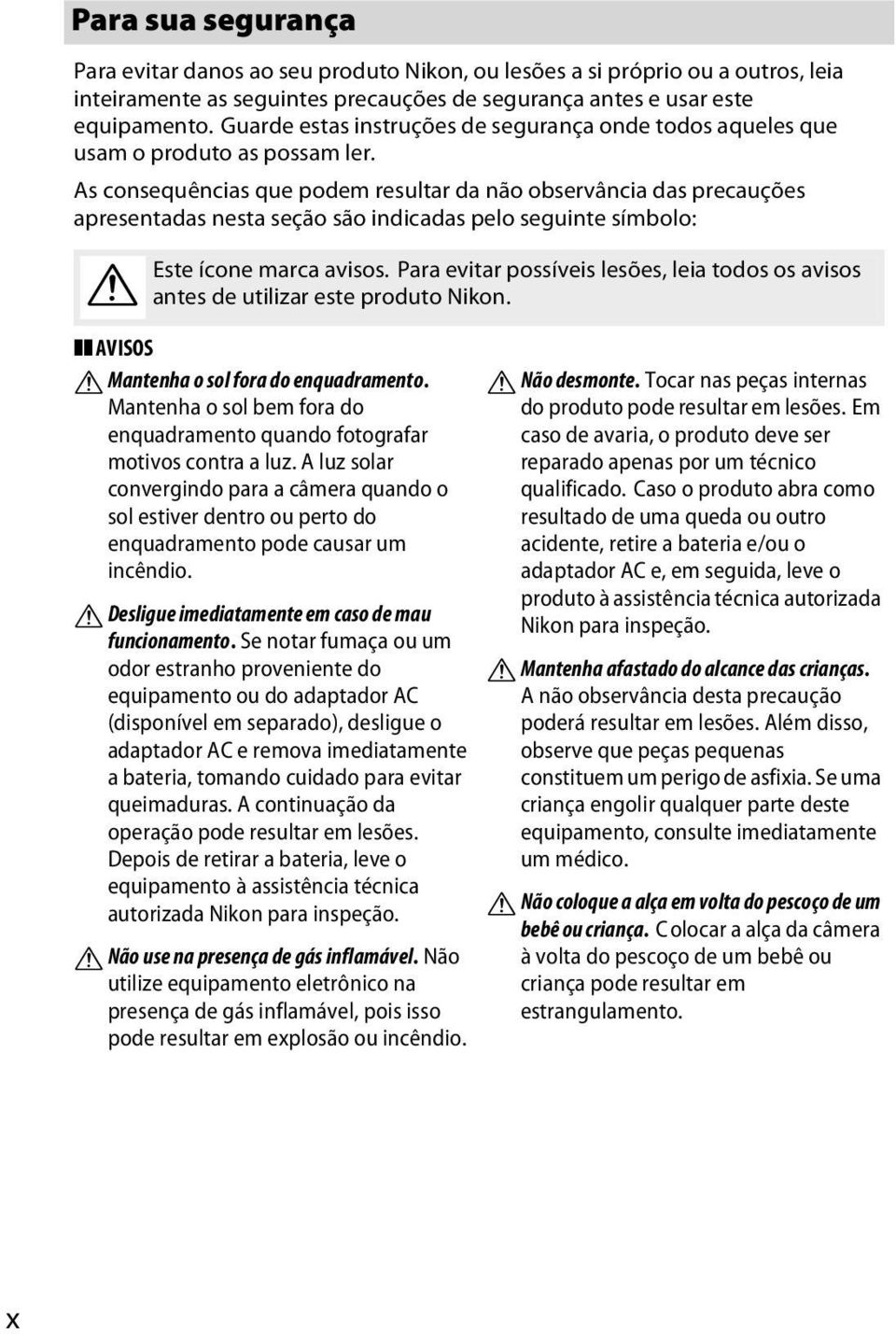 Para sua segurança

Para evitar danos ao seu produto Nikon, ou lesões a si próprio ou a outros, leia inteiramente as seguintes precauções de segurança antes e usar este equipamento. Guarde estas instruções de segurança onde todos aqueles que usam o produto as possam ler.

As consequências que podem resultar da não observância das precauções apresentadas nesta seção são indicadas pelo seguinte símbolo:

Este ícone marca avisos. Para evitar possíveis lesões, leia todos os avisos antes de utilizar este produto Nikon.

AVISOS

Mantenha o sol fora do enquadramento. Mantenha o sol bem fora do enquadramento quando fotografar motivos contra a luz. A luz solar convergindo para a câmera quando o sol estiver dentro ou perto do enquadramento pode causar um incêndio.

Desligue imediatamente em caso de mau funcionamento. Se notar fumaça ou um odor estranho proveniente do equipamento ou do adaptador AC (disponível em separado), desligue o adaptador AC e remova imediatamente a bateria, tomando cuidado para evitar queimaduras. A continuação da operação pode resultar em lesões. Depois de retirar a bateria, leve o equipamento à assistência técnica autorizada Nikon para inspeção.

Não use na presença de gás inflamável. Não utilize equipamento eletrônico na presença de gás inflamável, pois isso pode resultar em explosão ou incêndio.

Não desmonte. Tocar nas peças internas do produto pode resultar em lesões. Em caso de avaria, o produto deve ser reparado apenas por um técnico qualificado. Caso o produto abra como resultado de uma queda ou outro acidente, retire a bateria e/ou o adaptador AC e, em seguida, leve o produto à assistência técnica autorizada Nikon para inspeção.

Mantenha afastado do alcance das crianças. A não observância desta precaução poderá resultar em lesões. Além disso, observe que peças pequenas constituem um perigo de asfixia. Se uma criança engolir qualquer parte deste equipamento, consulte imediatamente um médico.

Não coloque a alça em volta do pescoço de um bebê ou criança. Colocar a alça da câmera à volta do pescoço de um bebê ou criança pode resultar em estrangulamento.

x